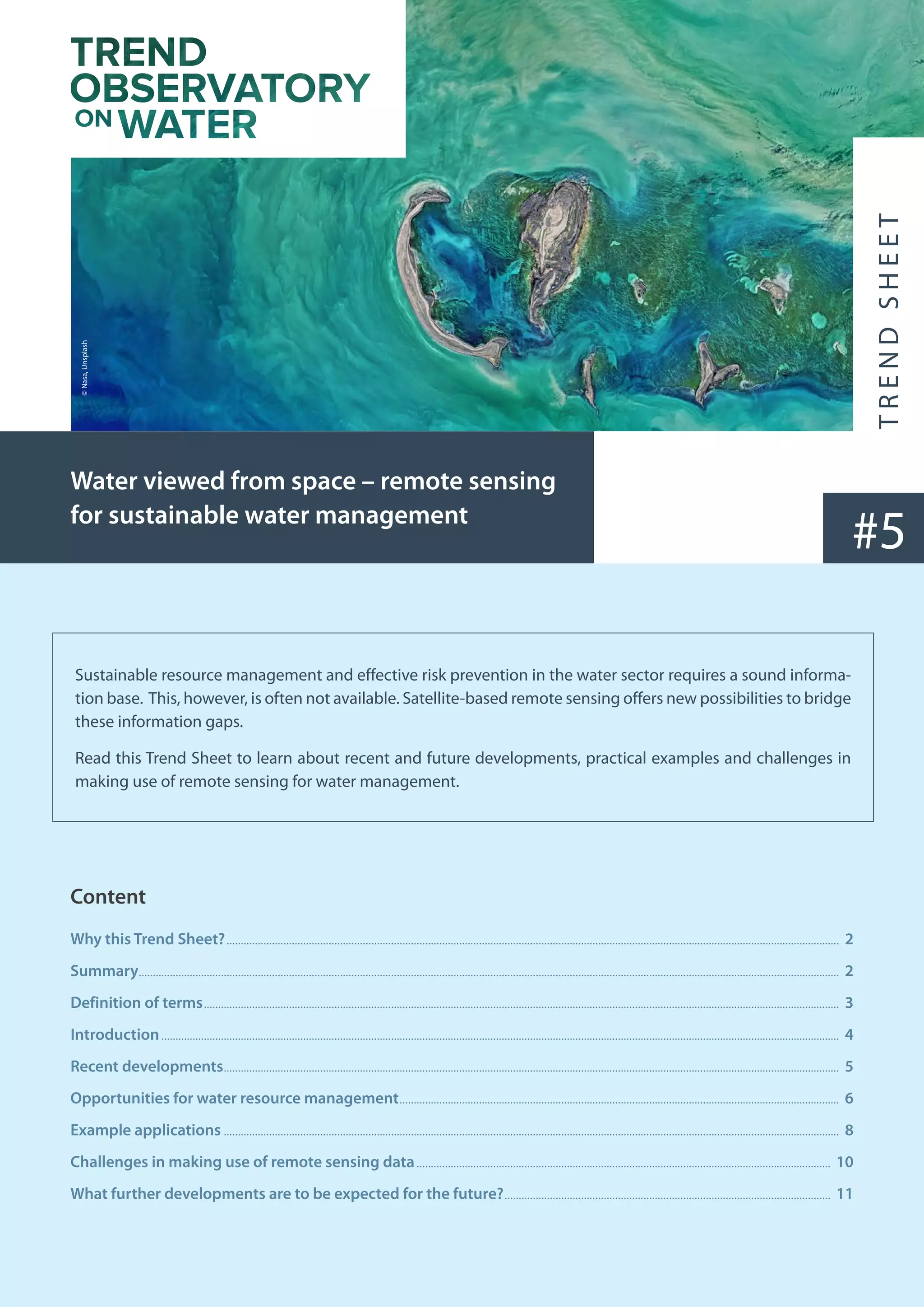 TREND OBSERVATORY ON WATER

© Nasa, Unsplash

TREND SHEET

Water viewed from space – remote sensing for sustainable water management

#5

Sustainable resource management and effective risk prevention in the water sector requires a sound information base. This, however, is often not available. Satellite-based remote sensing offers new possibilities to bridge these information gaps.

Read this Trend Sheet to learn about recent and future developments, practical examples and challenges in making use of remote sensing for water management.

Content

Why this Trend Sheet? 2

Summary 2

Definition of terms 3

Introduction 4

Recent developments 5

Opportunities for water resource management 6

Example applications 8

Challenges in making use of remote sensing data 10

What further developments are to be expected for the future? 11